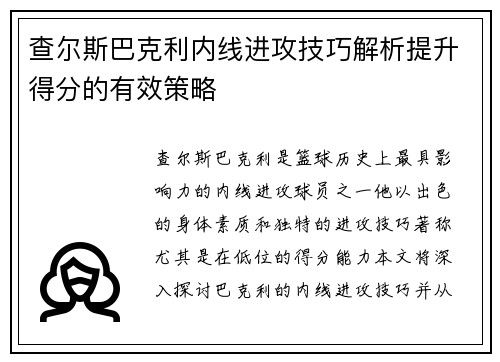 查尔斯巴克利内线进攻技巧解析提升得分的有效策略

查尔斯巴克利是篮球历史上最具影响力的内线进攻球员之一他以出色的身体素质和独特的进攻技巧著称尤其是在低位的得分能力本文将深入探讨巴克利的内线进攻技巧并从